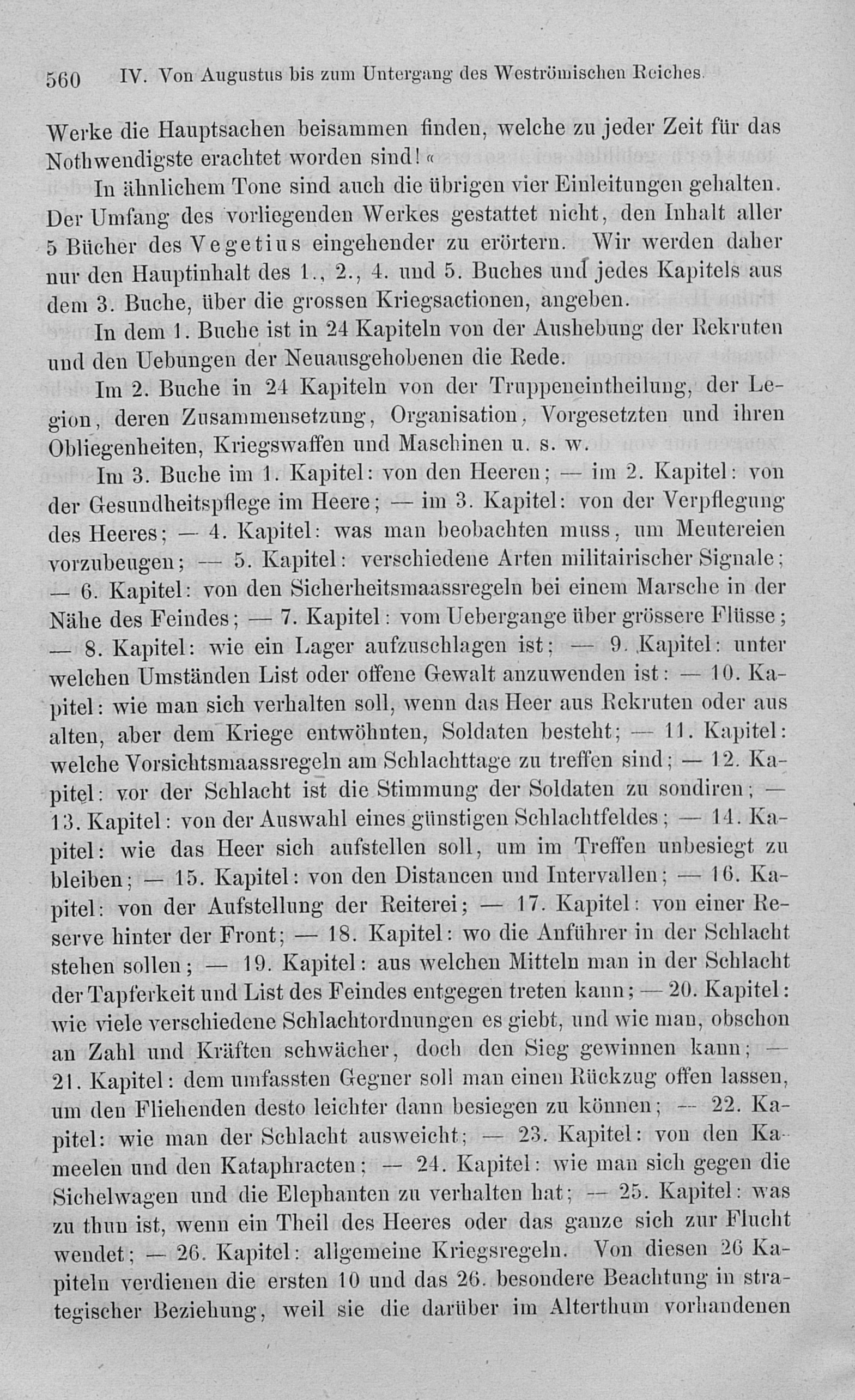 560 IV. Von Augustus bis zum Untergang des Weströmischen Reiches.

Werke die Hauptsachen beisammen finden, welche zu jeder Zeit für das Nothwendigste erachtet worden sind!«

In ähnlichem Tone sind auch die übrigen vier Einleitungen gehalten. Der Umfang des vorliegenden Werkes gestattet nicht, den Inhalt aller 5 Bücher des Vegetius eingehender zu erörtern. Wir werden daher nur den Hauptinhalt des 1., 2., 4. und 5. Buches und jedes Kapitels aus dem 3. Buche, über die grossen Kriegsactionen, angeben.

In dem 1. Buche ist in 24 Kapiteln von der Aushebung der Rekruten und den Uebungen der Neuausgehobenen die Rede.

Im 2. Buche in 24 Kapiteln von der Truppeneintheilung, der Legion, deren Zusammensetzung, Organisation, Vorgesetzten und ihren Obliegenheiten, Kriegswaffen und Maschinen u. s. w.

Im 3. Buche im 1. Kapitel: von den Heeren; — im 2. Kapitel: von der Gesundheitspflege im Heere; — im 3. Kapitel: von der Verpflegung des Heeres; — 4. Kapitel: was man beobachten muss, um Meutereien vorzubeugen; — 5. Kapitel: verschiedene Arten militairischer Signale; — 6. Kapitel: von den Sicherheitsmaassregeln bei einem Marsche in der Nähe des Feindes; — 7. Kapitel: vom Uebergange über grössere Flüsse; — 8. Kapitel: wie ein Lager aufzuschlagen ist; — 9. Kapitel: unter welchen Umständen List oder offene Gewalt anzuwenden ist: — 10. Kapitel: wie man sich verhalten soll, wenn das Heer aus Rekruten oder aus alten, aber dem Kriege entwöhnten, Soldaten besteht; — 11. Kapitel: welche Vorsichtsmaassregeln am Schlachttage zu treffen sind; — 12. Kapitel: vor der Schlacht ist die Stimmung der Soldaten zu sondiren; — 13. Kapitel: von der Auswahl eines günstigen Schlachtfeldes; — 14. Kapitel: wie das Heer sich aufstellen soll, um im Treffen unbesiegt zu bleiben; — 15. Kapitel: von den Distancen und Intervallen; — 16. Kapitel: von der Aufstellung der Reiterei; — 17. Kapitel: von einer Reserve hinter der Front; — 18. Kapitel: wo die Anführer in der Schlacht stehen sollen; — 19. Kapitel: aus welchen Mitteln man in der Schlacht der Tapferkeit und List des Feindes entgegen treten kann; — 20. Kapitel: wie viele verschiedene Schlachtordnungen es giebt, und wie man, obschon an Zahl und Kräften schwächer, doch den Sieg gewinnen kann; — 21. Kapitel: dem umfassten Gegner soll man einen Rückzug offen lassen, um den Fliehenden desto leichter dann besiegen zu können; — 22. Kapitel: wie man der Schlacht ausweicht; — 23. Kapitel: von den Kameelen und den Kataphracten; — 24. Kapitel: wie man sich gegen die Sichelwagen und die Elephanten zu verhalten hat; — 25. Kapitel: was zu thun ist, wenn ein Theil des Heeres oder das ganze sich zur Flucht wendet; — 26. Kapitel: allgemeine Kriegsregeln. Von diesen 26 Kapiteln verdienen die ersten 10 und das 26. besondere Beachtung in strategischer Beziehung, weil sie die darüber im Alterthum vorhandenen